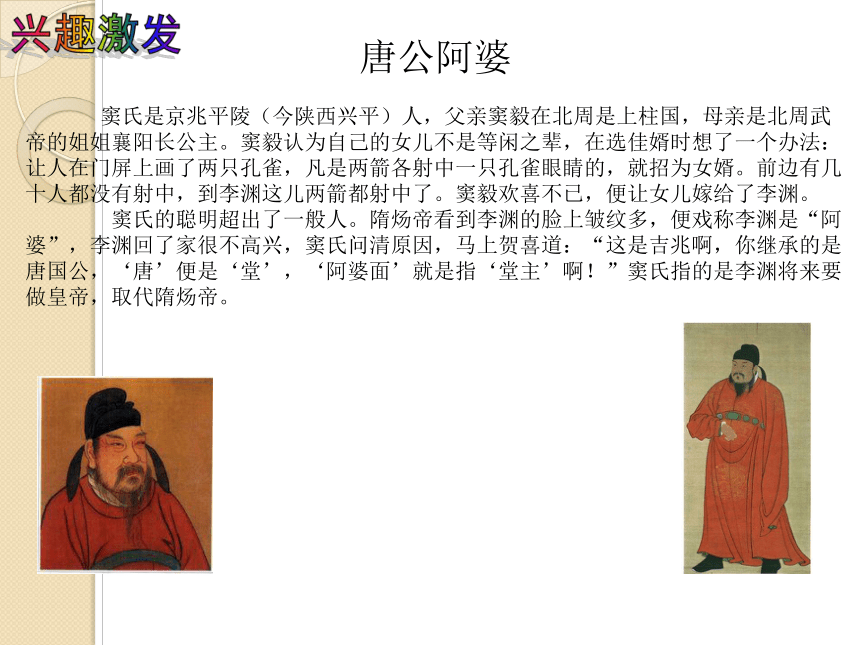 兴趣激发

唐公阿婆

窦氏是京兆平陵（今陕西兴平）人，父亲窦毅在北周是上柱国，母亲是北周武帝的姐姐襄阳长公主。窦毅认为自己的女儿不是等闲之辈，在选佳婿时想了一个办法：让人在门屏上画了两只孔雀，凡是两箭各射中一只孔雀眼睛的，就招为女婿。前边有几十人都没有射中，到李渊这儿两箭都射中了。窦毅欢喜不已，便让女儿嫁给了李渊。

窦氏的聪明超出了一般人。隋炀帝看到李渊的脸上皱纹多，便戏称李渊是“阿婆”，李渊回了家很不高兴，窦氏问清原因，马上贺喜道：“这是吉兆啊，你继承的是唐国公，‘唐’便是‘堂’，‘阿婆面’就是指‘堂主’啊！”窦氏指的是李渊将来要做皇帝，取代隋炀帝。